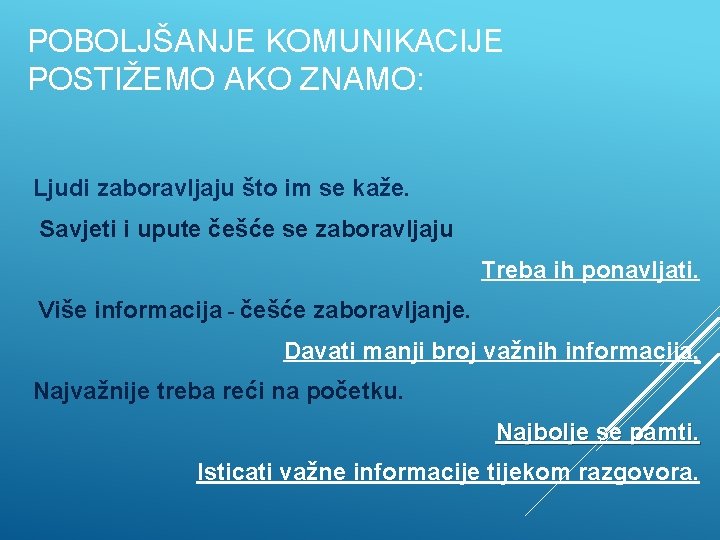 POBOLJŠANJE KOMUNIKACIJE POSTIŽEMO AKO ZNAMO:

Ljudi zaboravljaju što im se kaže.

Savjeti i upute češće se zaboravljaju

Treba ih ponavljati.

Više informacija - češće zaboravljanje.

Davati manji broj važnih informacija.

Najvažnije treba reći na početku.

Najbolje se pamti.

Isticati važne informacije tijekom razgovora.